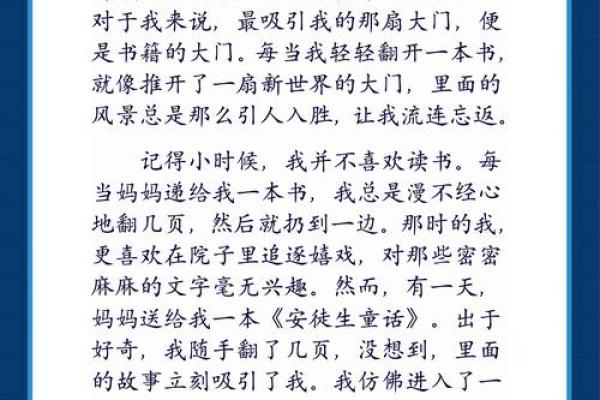 对于我来说，最吸引我的那扇大门，便是书籍的大门。每当我轻轻翻开一本书，就像推开了一扇新世界的大门，里面的风景总是那么引人入胜，让我流连忘返。

记得小时候，我并不喜欢读书。每当妈妈递给我一本书，我总是漫不经心地翻几页，然后就扔到一边。那时的我，更喜欢在院子里追逐嬉戏，对那些密密麻麻的文字毫无兴趣。然而，有一天，妈妈送给我一本《安徒生童话》。出于好奇，我随手翻了几页，没想到，里面的故事立刻吸引了我。我仿佛进入了一